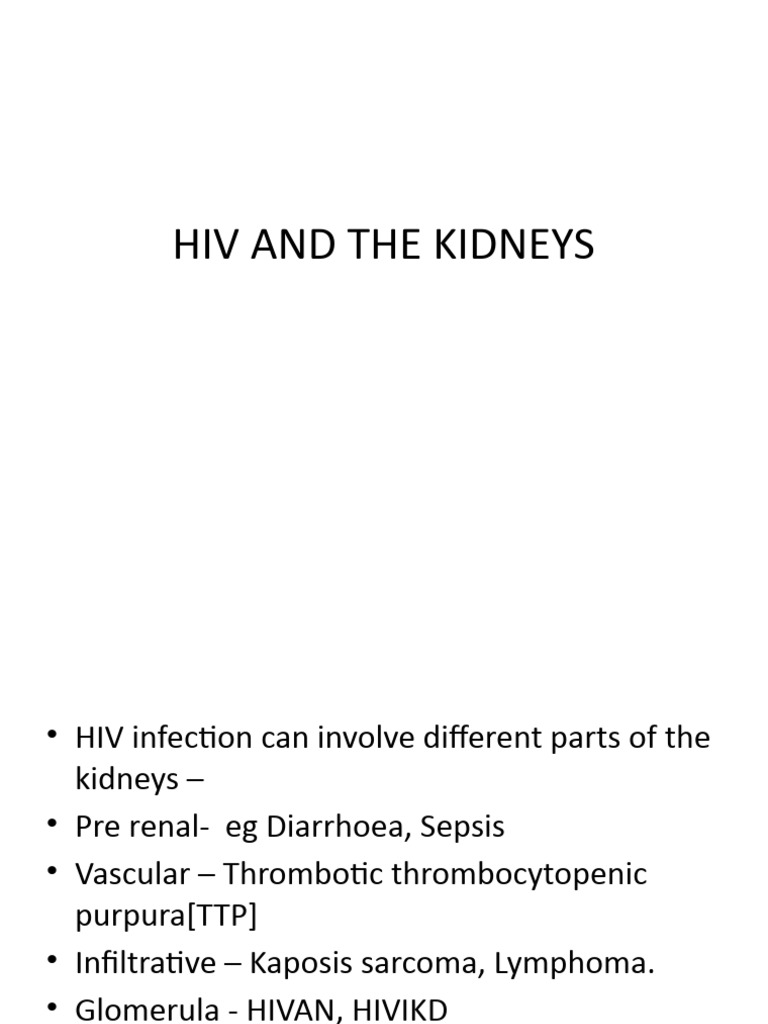 HIV AND THE KIDNEYS

• HIV infection can involve different parts of the kidneys –
• Pre renal- eg Diarrhoea, Sepsis
• Vascular – Thrombotic thrombocytopenic purpura[TTP]
• Infiltrative – Kaposis sarcoma, Lymphoma.
• Glomerula - HIVAN, HIVIKD